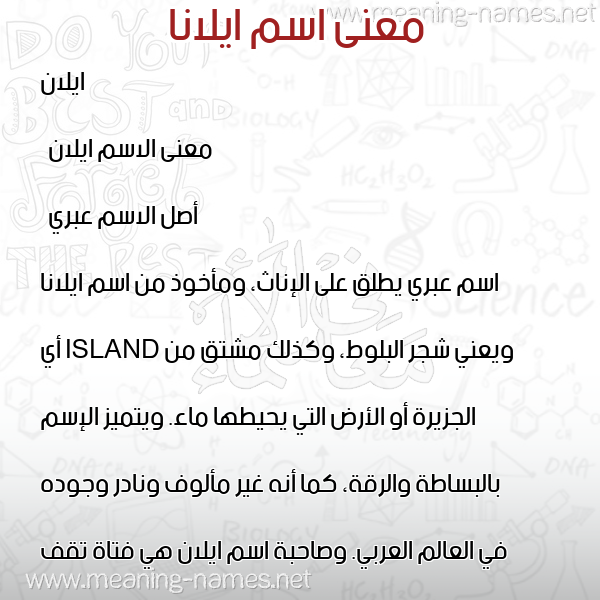 www.meaning-names.net

معنى اسم ايلانا

ايلان

معنى الاسم ايلان

أصل الاسم عبري

اسم عبري يطلق على الإناث، ومأخوذ من اسم ايلانا ويعني شجر البلوط، وكذلك مشتق من ISLAND أي الجزيرة أو الأرض التي يحيطها ماء. ويتميز الإسم بالبساطة والرقة، كما أنه غير مألوف ونادر وجوده في العالم العربي. وصاحبة اسم ايلان هي فتاة تقف

www.meaning-names.net